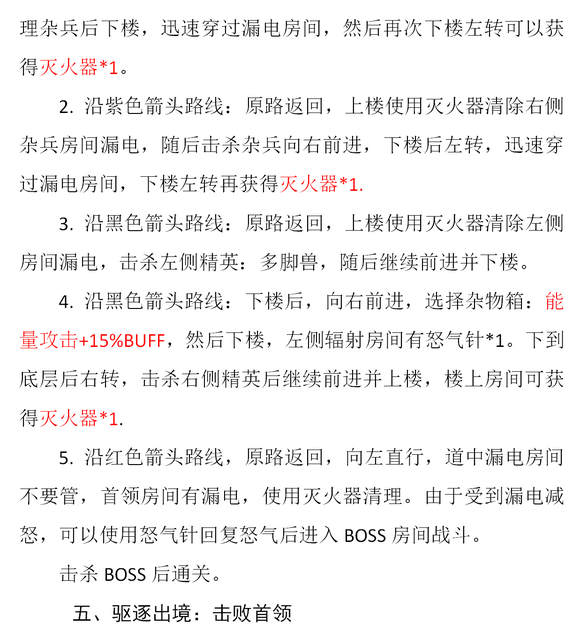 理杂兵后下楼，迅速穿过漏电房间，然后再次下楼左转可以获得灭火器*1。

2. 沿紫色箭头路线：原路返回，上楼使用灭火器清除右侧杂兵房间漏电，随后击杀杂兵向右前进，下楼后左转，迅速穿过漏电房间，下楼左转再获得灭火器*1.

3. 沿黑色箭头路线：原路返回，上楼使用灭火器清除左侧房间漏电，击杀左侧精英：多脚兽，随后继续前进并下楼。

4. 沿黑色箭头路线：下楼后，向右前进，选择杂物箱：能量攻击+15%BUFF，然后下楼，左侧辐射房间有怒气针*1。下到底层后右转，击杀右侧精英后继续前进并上楼，楼上房间可获得灭火器*1.

5. 沿红色箭头路线，原路返回，向左直行，道中漏电房间不要管，首领房间有漏电，使用灭火器清理。由于受到漏电减怒，可以使用怒气针回复怒气后进入 BOSS 房间战斗。

击杀 BOSS 后通关。

五、驱逐出境：击败首领